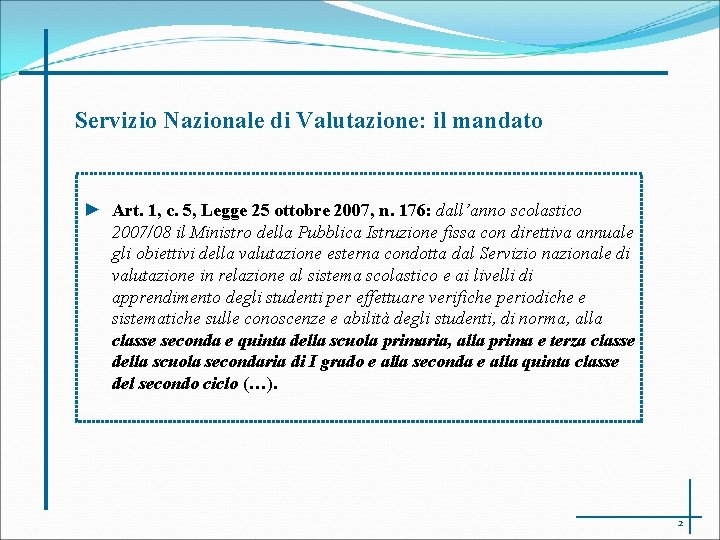 Servizio Nazionale di Valutazione: il mandato

► Art. 1, c. 5, Legge 25 ottobre 2007, n. 176: dall'anno scolastico 2007/08 il Ministro della Pubblica Istruzione fissa con direttiva annuale gli obiettivi della valutazione esterna condotta dal Servizio nazionale di valutazione in relazione al sistema scolastico e ai livelli di apprendimento degli studenti per effettuare verifiche periodiche e sistematiche sulle conoscenze e abilità degli studenti, di norma, alla classe seconda e quinta della scuola primaria, alla prima e terza classe della scuola secondaria di I grado e alla seconda e alla quinta classe del secondo ciclo (…).

2